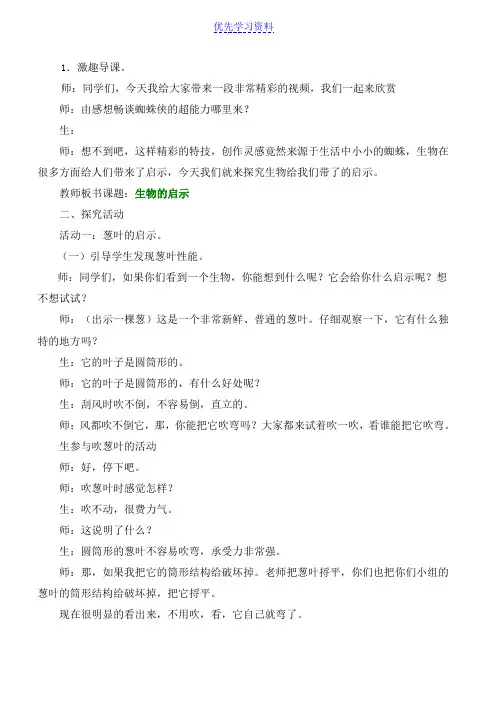 优先学习资料

1．激趣导课。

师：同学们，今天我给大家带来一段非常精彩的视频，我们一起来欣赏

师：由感想畅谈蜘蛛侠的超能力哪里来？

生：

师：想不到吧，这样精彩的特技，创作灵感竟然来源于生活中小小的蜘蛛，生物在很多方面给人们带来了启示，今天我们就来探究生物给我们带了的启示。

教师板书课题：生物的启示

二、探究活动

活动一：葱叶的启示。

（一）引导学生发现葱叶性能。

师：同学们，如果你们看到一个生物，你能想到什么呢？它会给你什么启示呢？想不想试试？

师：（出示一棵葱）这是一个非常新鲜、普通的葱叶。仔细观察一下，它有什么独特的地方吗？

生：它的叶子是圆筒形的。

师：它的叶子是圆筒形的，有什么好处呢？

生：刮风时吹不倒，不容易倒，直立的。

师：风都吹不倒它，那，你能把它吹弯吗？大家都来试着吹一吹，看谁能把它吹弯。

生参与吹葱叶的活动

师：好，停下吧。

师：吹葱叶时感觉怎样？

生：吹不动，很费力气。

师：这说明了什么？

生：圆筒形的葱叶不容易吹弯，承受力非常强。

师：那，如果我把它的筒形结构给破坏掉。老师把葱叶捋平，你们也把你们小组的葱叶的筒形结构给破坏掉，把它捋平。

现在很明显的看出来，不用吹，看，它自己就弯了。